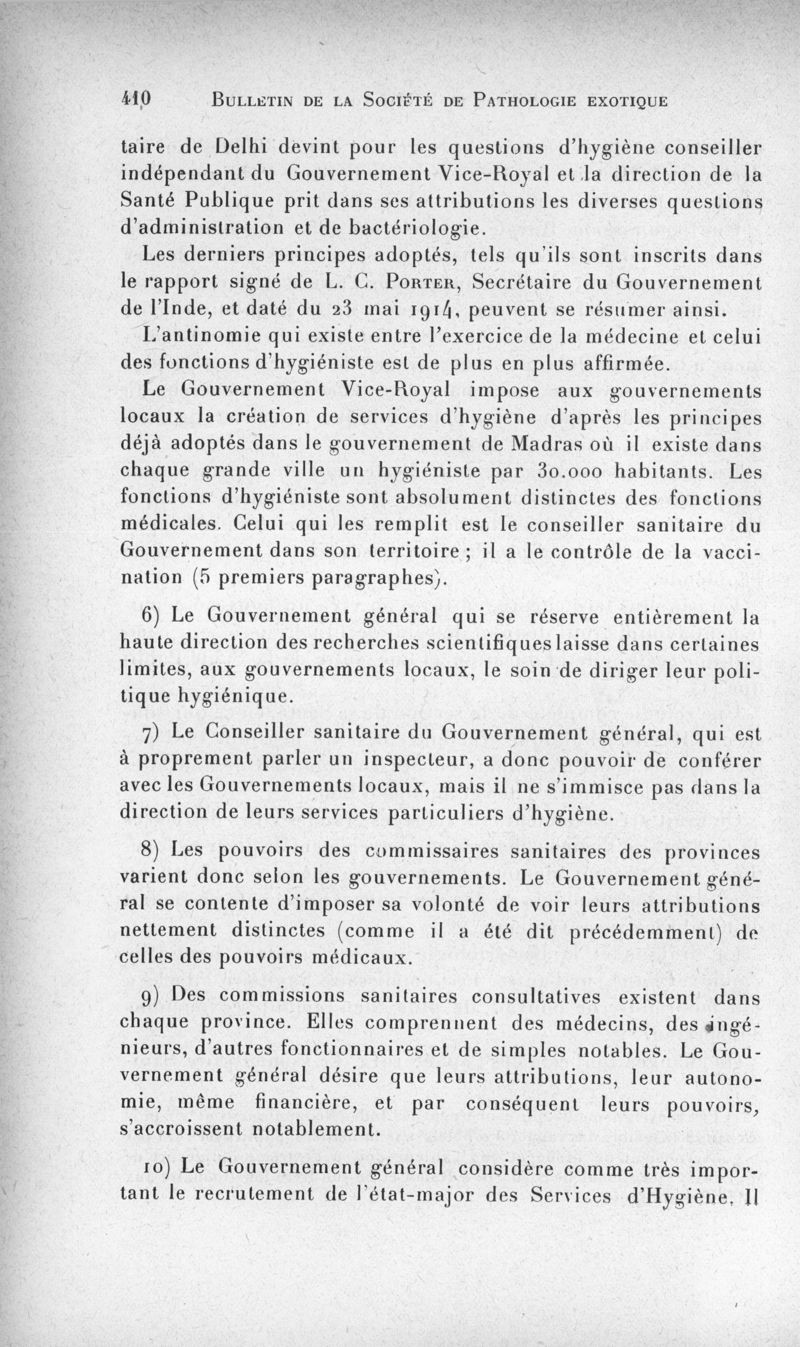 410 Bulletin de la Société de Pathologie exotique

taire de Delhi devint pour les questions d'hygiène conseiller indépendant du Gouvernement Vice-Royal et la direction de la Santé Publique prit dans ses attributions les diverses questions d'administration et de bactériologie.

Les derniers principes adoptés, tels qu'ils sont inscrits dans le rapport signé de L. C. Porter, Secrétaire du Gouvernement de l'Inde, et daté du 23 mai 1914, peuvent se résumer ainsi.

L'antinomie qui existe entre l'exercice de la médecine et celui des fonctions d'hygiéniste est de plus en plus affirmée.

Le Gouvernement Vice-Royal impose aux gouvernements locaux la création de services d'hygiène d'après les principes déjà adoptés dans le gouvernement de Madras où il existe dans chaque grande ville un hygiéniste par 30.000 habitants. Les fonctions d'hygiéniste sont absolument distinctes des fonctions médicales. Celui qui les remplit est le conseiller sanitaire du Gouvernement dans son territoire ; il a le contrôle de la vaccination (5 premiers paragraphes).

6) Le Gouvernement général qui se réserve entièrement la haute direction des recherches scientifiques laisse dans certaines limites, aux gouvernements locaux, le soin de diriger leur politique hygiénique.

7) Le Conseiller sanitaire du Gouvernement général, qui est à proprement parler un inspecteur, a donc pouvoir de conférer avec les Gouvernements locaux, mais il ne s'immisce pas dans la direction de leurs services particuliers d'hygiène.

8) Les pouvoirs des commissaires sanitaires des provinces varient donc selon les gouvernements. Le Gouvernement général se contente d'imposer sa volonté de voir leurs attributions nettement distinctes (comme il a été dit précédemment) de celles des pouvoirs médicaux.

9) Des commissions sanitaires consultatives existent dans chaque province. Elles comprennent des médecins, des ingénieurs, d'autres fonctionnaires et de simples notables. Le Gouvernement général désire que leurs attributions, leur autonomie, même financière, et par conséquent leurs pouvoirs, s'accroissent notablement.

10) Le Gouvernement général considère comme très important le recrutement de l'état-major des Services d'Hygiène. Il